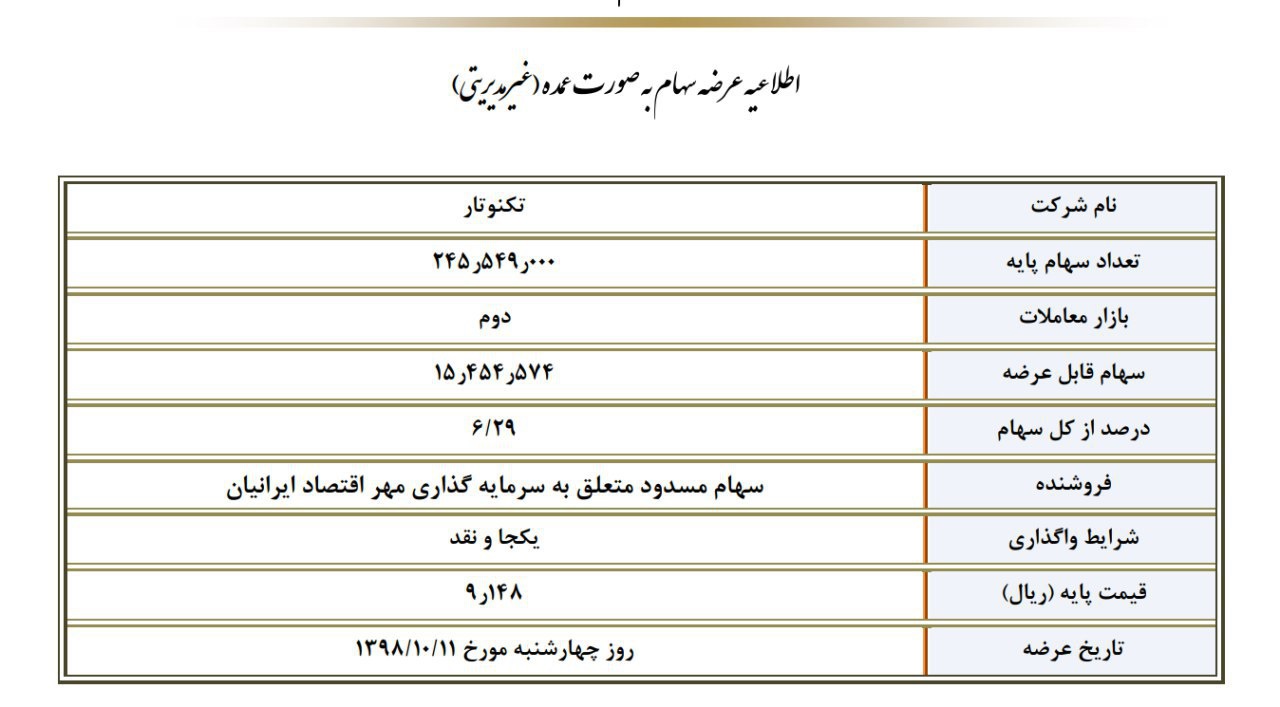 اطلاعیه عرضه سهام به صورت عمده (غیرمدیریتی)

| نام شرکت | تکنوتار |
|---|---|
| تعداد سهام پایه | ۲۴۵٫۵۴۹٫۰۰۰ |
| بازار معاملات | دوم |
| سهام قابل عرضه | ۱۵٫۴۵۴٫۵۷۴ |
| درصد از کل سهام | ۶/۲۹ |
| فروشنده | سهام مسدود متعلق به سرمایه گذاری مهر اقتصاد ایرانیان |
| شرایط واگذاری | یکجا و نقد |
| قیمت پایه (ریال) | ۹٫۱۴۸ |
| تاریخ عرضه | روز چهارشنبه مورخ ۱۳۹۸/۱۰/۱۱ |